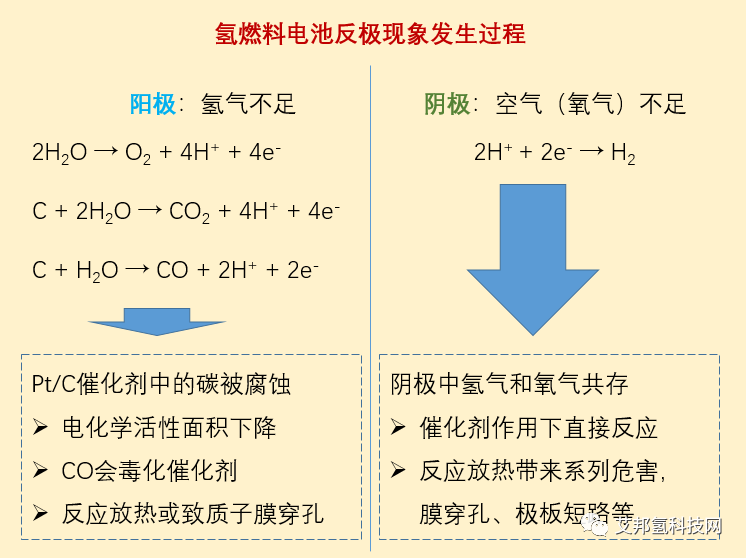 氢燃料电池反极现象发生过程

阳极：氢气不足

$2H_2O \rightarrow O_2 + 4H^+ + 4e^-$

$C + 2H_2O \rightarrow CO_2 + 4H^+ + 4e^-$

$C + H_2O \rightarrow CO + 2H^+ + 2e^-$

Pt/C催化剂中的碳被腐蚀

➢ 电化学活性面积下降

➢ CO会毒化催化剂

➢ 反应放热或致质子膜穿孔

阴极：空气（氧气）不足

$2H^+ + 2e^- \rightarrow H_2$

阴极中氢气和氧气共存

➢ 催化剂作用下直接反应

➢ 反应放热带来系列危害，膜穿孔、极板短路等

艾邦氢科技网